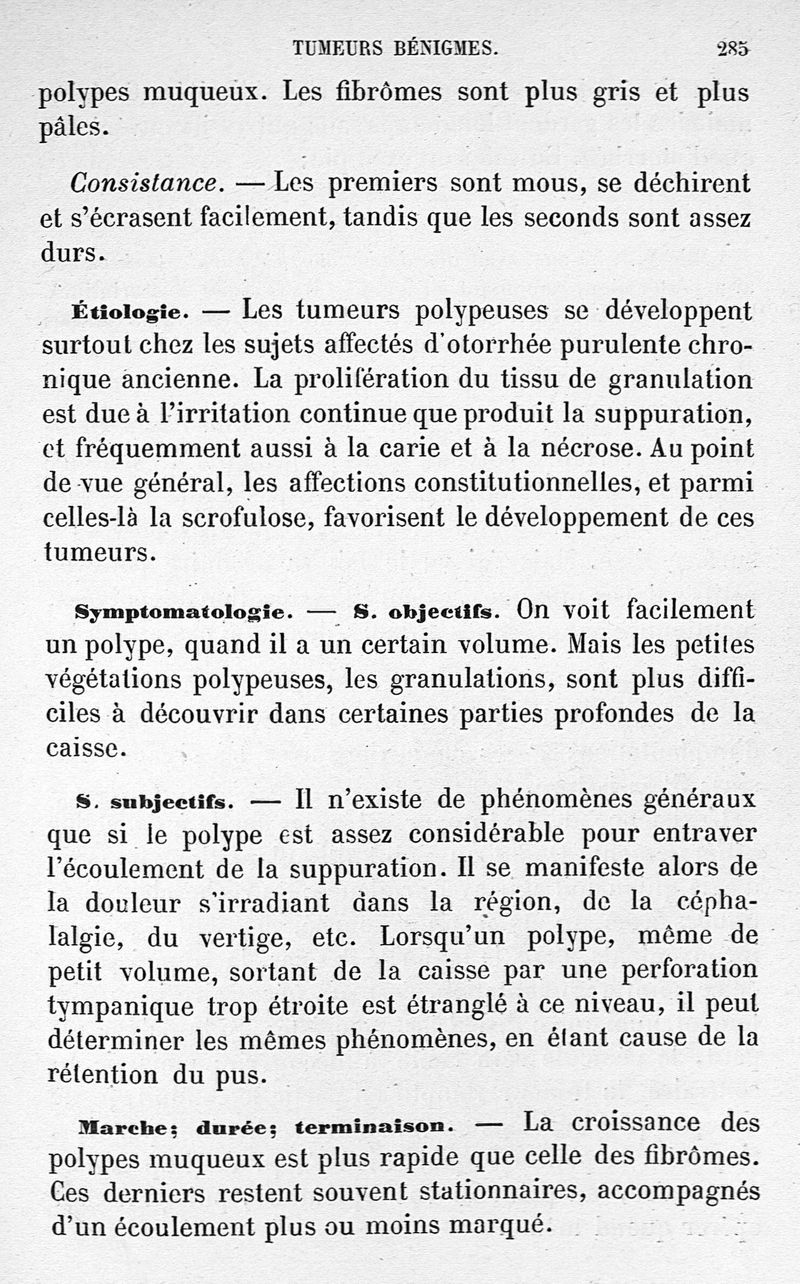 TUMEURS BÉNIGMES. 285

polypes muqueux. Les fibrômes sont plus gris et plus pâles.

Consistance. — Les premiers sont mous, se déchirent et s'écrasent facilement, tandis que les seconds sont assez durs.

Étiologie. — Les tumeurs polypeuses se développent surtout chez les sujets affectés d'otorrhée purulente chronique ancienne. La prolifération du tissu de granulation est due à l'irritation continue que produit la suppuration, et fréquemment aussi à la carie et à la nécrose. Au point de vue général, les affections constitutionnelles, et parmi celles-là la scrofulose, favorisent le développement de ces tumeurs.

Symptomatologie. — S. objectifs. On voit facilement un polype, quand il a un certain volume. Mais les petites végétations polypeuses, les granulations, sont plus difficiles à découvrir dans certaines parties profondes de la caisse.

S. subjectifs. — Il n'existe de phénomènes généraux que si le polype est assez considérable pour entraver l'écoulement de la suppuration. Il se manifeste alors de la douleur s'irradiant dans la région, de la céphalalgie, du vertige, etc. Lorsqu'un polype, même de petit volume, sortant de la caisse par une perforation tympanique trop étroite est étranglé à ce niveau, il peut déterminer les mêmes phénomènes, en étant cause de la rétention du pus.

Marche; durée; terminaison. — La croissance des polypes muqueux est plus rapide que celle des fibrômes. Ces derniers restent souvent stationnaires, accompagnés d'un écoulement plus ou moins marqué.